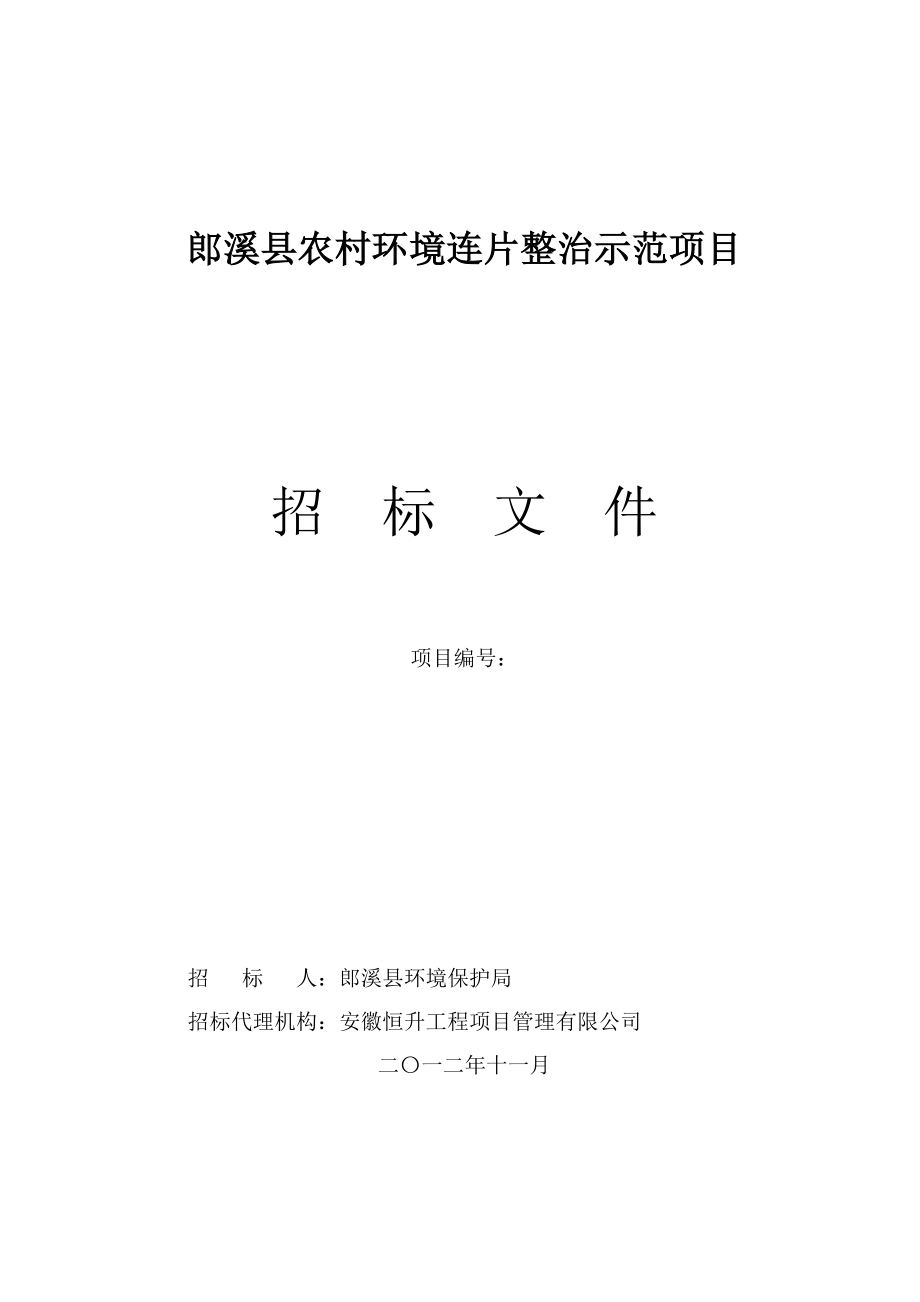 郎溪县农村环境连片整治示范项目

招 标 文 件

项目编号：

招 标 人：郎溪县环境保护局

招标代理机构：安徽恒升工程项目管理有限公司

二〇一二年十一月